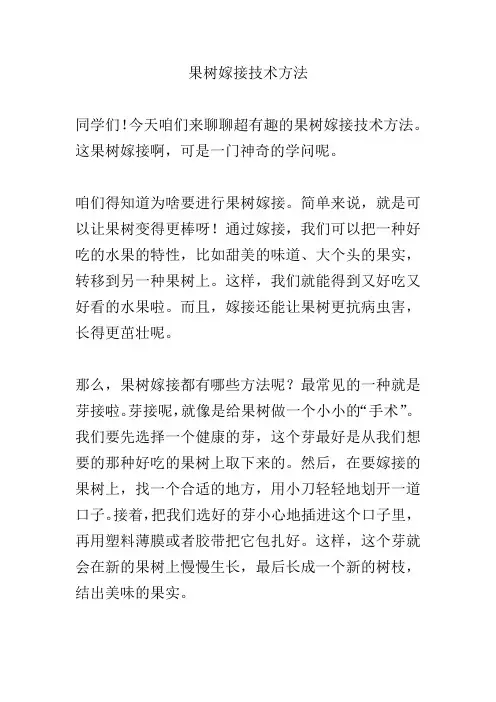 果树嫁接技术方法

同学们!今天咱们来聊聊超有趣的果树嫁接技术方法。这果树嫁接啊，可是一门神奇的学问呢。

咱们得知道为啥要进行果树嫁接。简单来说，就是可以让果树变得更棒呀！通过嫁接，我们可以把一种好吃的水果的特性，比如甜美的味道、大个头的果实，转移到另一种果树上。这样，我们就能得到又好吃又好看的水果啦。而且，嫁接还能让果树更抗病虫害，长得更茁壮呢。

那么，果树嫁接都有哪些方法呢？最常见的一种就是芽接啦。芽接呢，就像是给果树做一个小小的“手术”。我们要先选择一个健康的芽，这个芽最好是从我们想要的那种好吃的果树上取下来的。然后，在要嫁接的果树上，找一个合适的地方，用小刀轻轻地划开一道口子。接着，把我们选好的芽小心地插进这个口子里，再用塑料薄膜或者胶带把它包扎好。这样，这个芽就会在新的果树上慢慢生长，最后长成一个新的树枝，结出美味的果实。